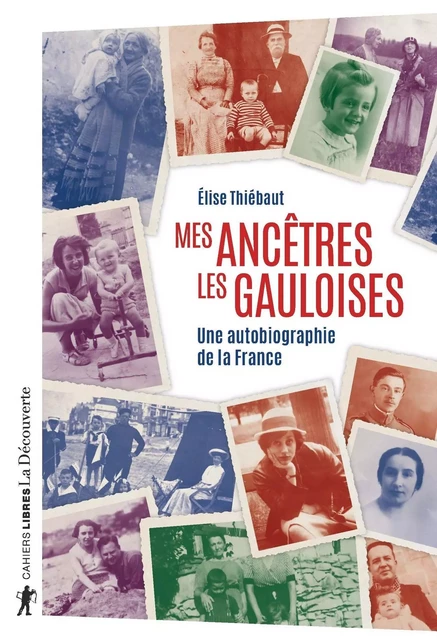 Élise Thiébaut

MES ANCÊTRES LES GAULOISES

Une autobiographie de la France

CAHIERS LIBRES La Découverte